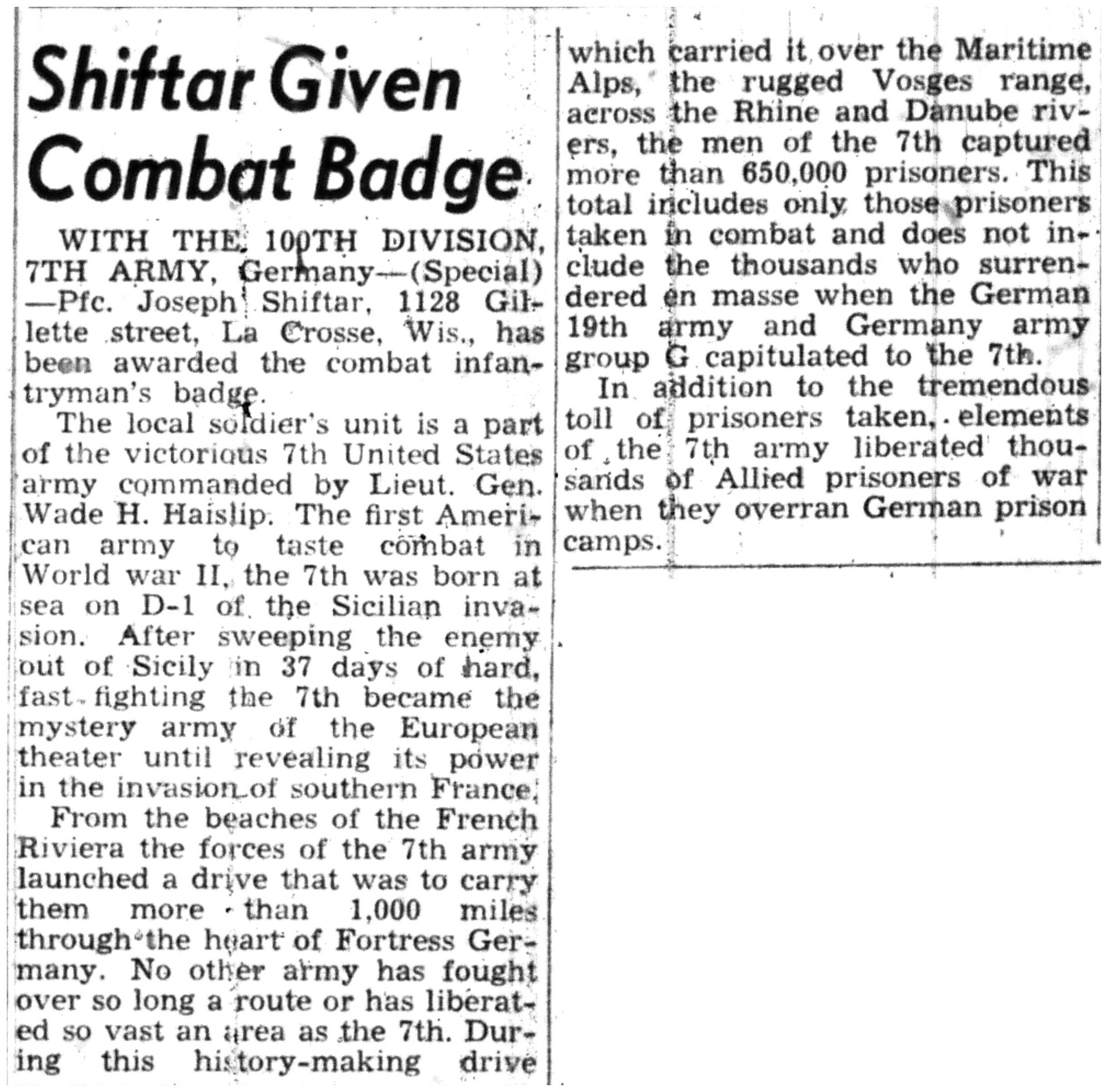 Shiftar Given Combat Badge

WITH THE 100TH DIVISION, 7TH ARMY, Germany—(Special)—Pfc. Joseph Shiftar, 1128 Gillette street, La Crosse, Wis., has been awarded the combat infantryman's badge.

The local soldier's unit is a part of the victorious 7th United States army commanded by Lieut. Gen. Wade H. Haislip. The first American army to taste combat in World war II, the 7th was born at sea on D-1 of the Sicilian invasion. After sweeping the enemy out of Sicily in 37 days of hard, fast fighting the 7th became the mystery army of the European theater until revealing its power in the invasion of southern France.

From the beaches of the French Riviera the forces of the 7th army launched a drive that was to carry them more than 1,000 miles through the heart of Fortress Germany. No other army has fought over so long a route or has liberated so vast an area as the 7th. During this history-making drive which carried it over the Maritime Alps, the rugged Vosges range, across the Rhine and Danube rivers, the men of the 7th captured more than 650,000 prisoners. This total includes only those prisoners taken in combat and does not include the thousands who surrendered en masse when the German 19th army and Germany army group G capitulated to the 7th.

In addition to the tremendous toll of prisoners taken, elements of the 7th army liberated thousands of Allied prisoners of war when they overran German prison camps.